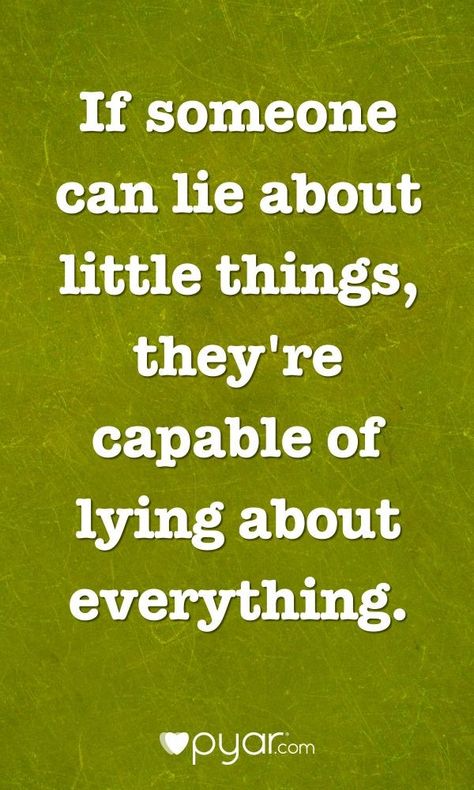 If someone can lie about little things, they're capable of lying about everything.

pyar.com